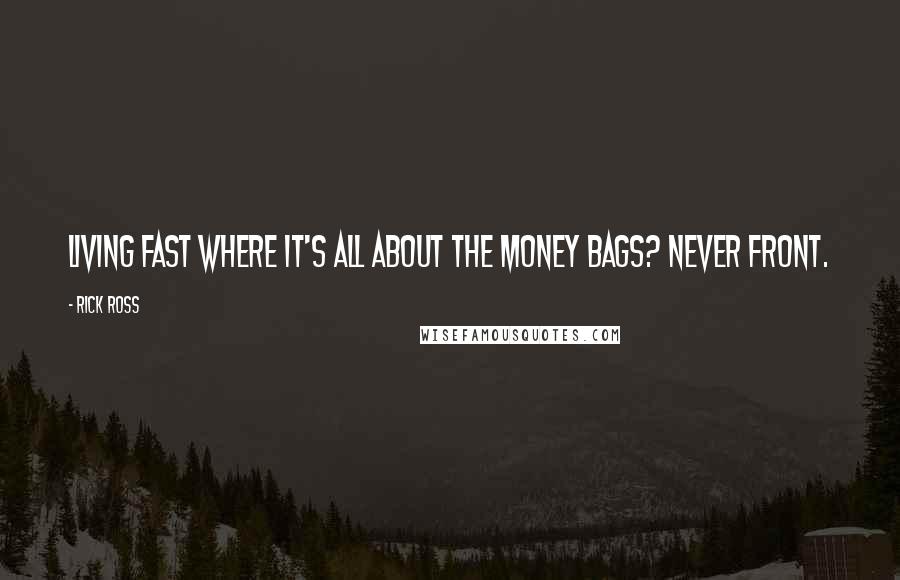 LIVING FAST WHERE IT'S ALL ABOUT THE MONEY BAGS? NEVER FRONT.

- RICK ROSS

WISEFAMOUSQUOTES.COM